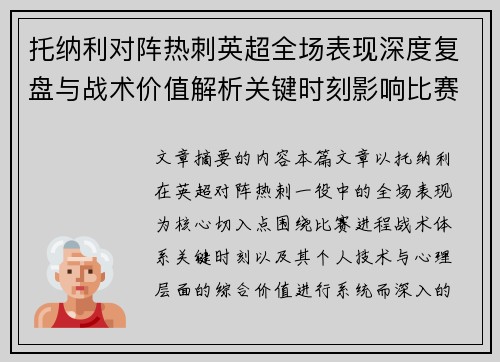 托纳利对阵热刺英超全场表现深度复盘与战术价值解析关键时刻影响比赛

文章摘要的内容本篇文章以托纳利在英超对阵热刺一役中的全场表现为核心切入点围绕比赛进程战术体系关键时刻以及其个人技术与心理层面的综合价值进行系统而深入的